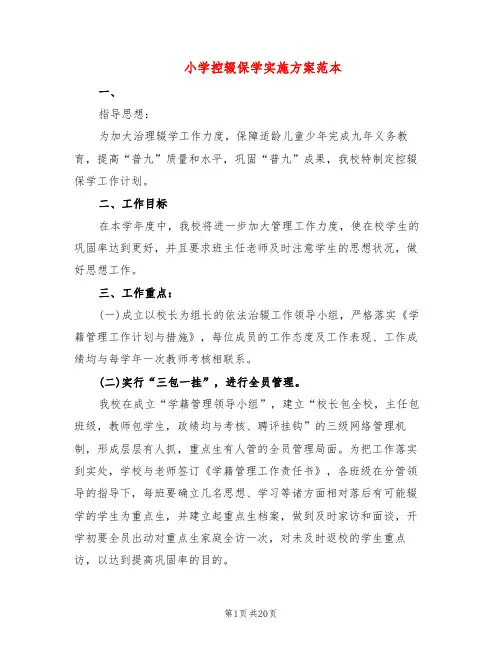 小学控辍保学实施方案范本

一、

指导思想：

为加大治理辍学工作力度，保障适龄儿童少年完成九年义务教育，提高“普九”质量和水平，巩固“普九”成果，我校特制定控辍保学工作计划。

二、工作目标

在本学年度中，我校将进一步加大管理工作力度，使在校学生的巩固率达到更好，并且要求班主任老师及时注意学生的思想状况，做好思想工作。

三、工作重点：

(一)成立以校长为组长的依法治辍工作领导小组，严格落实《学籍管理工作计划与措施》，每位成员的工作态度及工作表现、工作成绩均与每学年一次教师考核相联系。

(二)实行“三包一挂”，进行全员管理。

我校在成立“学籍管理领导小组”，建立“校长包全校，主任包班级，教师包学生，政绩均与考核、聘评挂钩”的三级网络管理机制，形成层层有人抓，重点生有人管的全员管理局面。为把工作落实到实处，学校与老师签订《学籍管理工作责任书》，各班级在分管领导的指导下，每班要确立几名思想、学习等诸方面相对落后有可能辍学的学生为重点生，并建立起重点生档案，做到及时家访和面谈，开学初要全员出动对重点生家庭全访一次，对未及时返校的学生重点访，以达到提高巩固率的目的。

第1页 共20页